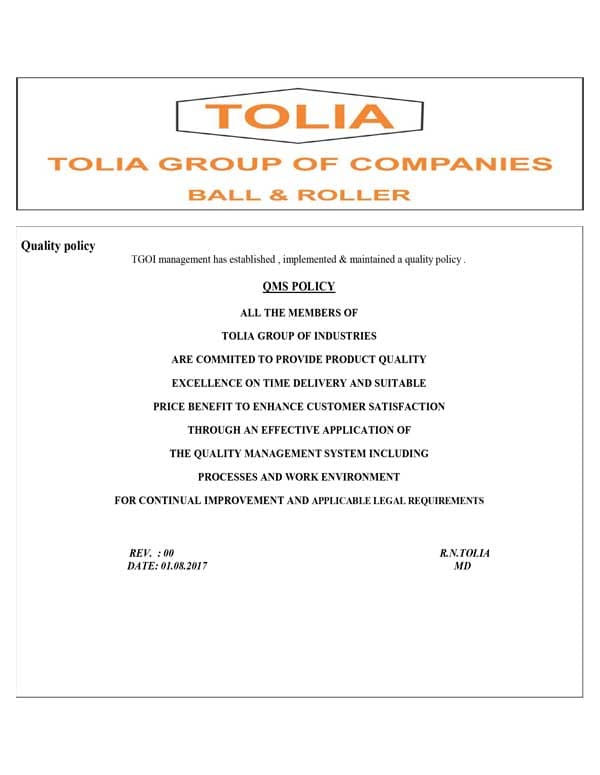 TOLIA

TOLIA GROUP OF COMPANIES

BALL & ROLLER

Quality policy

TGOI management has established , implemented & maintained a quality policy .

QMS POLICY

ALL THE MEMBERS OF

TOLIA GROUP OF INDUSTRIES

ARE COMMITED TO PROVIDE PRODUCT QUALITY

EXCELLENCE ON TIME DELIVERY AND SUITABLE

PRICE BENEFIT TO ENHANCE CUSTOMER SATISFACTION

THROUGH AN EFFECTIVE APPLICATION OF

THE QUALITY MANAGEMENT SYSTEM INCLUDING

PROCESSES AND WORK ENVIRONMENT

FOR CONTINUAL IMPROVEMENT AND APPLICABLE LEGAL REQUIREMENTS

REV. : 00
DATE: 01.08.2017

R.N.TOLIA
MD